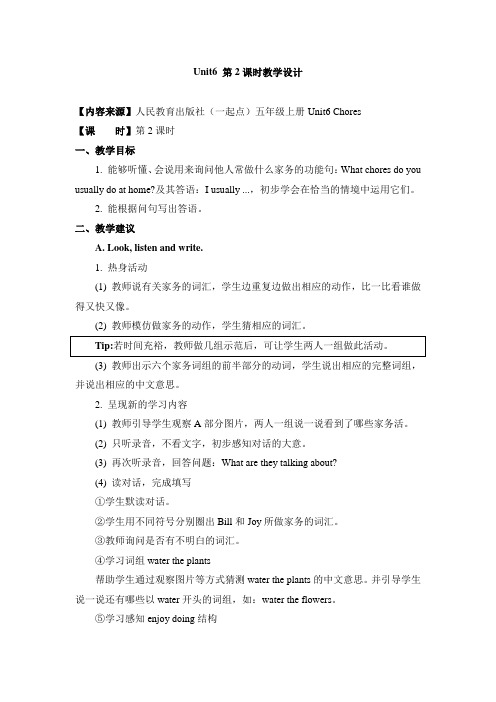 Unit6 第 2 课时教学设计

【内容来源】人民教育出版社（一起点）五年级上册 Unit6 Chores
【课　　时】第 2 课时

一、教学目标

1. 能够听懂、会说用来询问他人常做什么家务的功能句：What chores do you usually do at home?及其答语：I usually ...，初步学会在恰当的情境中运用它们。

2. 能根据问句写出答语。

二、教学建议

A. Look, listen and write.

1. 热身活动

(1) 教师说有关家务的词汇，学生边重复边做出相应的动作，比一比看谁做得又快又像。

(2) 教师模仿做家务的动作，学生猜相应的词汇。

Tip:若时间充裕，教师做几组示范后，可让学生两人一组做此活动。

(3) 教师出示六个家务词组的前半部分的动词，学生说出相应的完整词组，并说出相应的中文意思。

2. 呈现新的学习内容

(1) 教师引导学生观察 A 部分图片，两人一组说一说看到了哪些家务活。

(2) 只听录音，不看文字，初步感知对话的大意。

(3) 再次听录音，回答问题：What are they talking about?

(4) 读对话，完成填写

①学生默读对话。

②学生用不同符号分别圈出 Bill 和 Joy 所做家务的词汇。

③教师询问是否有不明白的词汇。

④学习词组 water the plants

帮助学生通过观察图片等方式猜测 water the plants 的中文意思。并引导学生说一说还有哪些以 water 开头的词组，如：water the flowers。

⑤学习感知 enjoy doing 结构